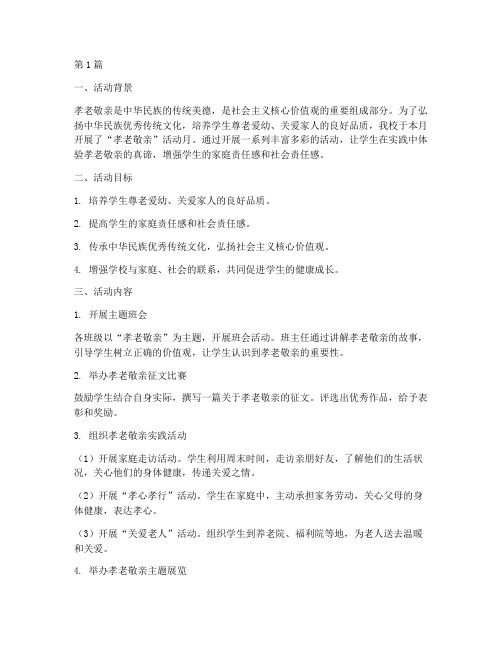 第1篇

一、活动背景

孝老敬亲是中华民族的传统美德，是社会主义核心价值观的重要组成部分。为了弘扬中华民族优秀传统文化，培养学生尊老爱幼、关爱家人的良好品质，我校于本月开展了“孝老敬亲”活动月。通过开展一系列丰富多彩的活动，让学生在实践中体验孝老敬亲的真谛，增强学生的家庭责任感和社会责任感。

二、活动目标

1. 培养学生尊老爱幼、关爱家人的良好品质。

2. 提高学生的家庭责任感和社会责任感。

3. 传承中华民族优秀传统文化，弘扬社会主义核心价值观。

4. 增强学校与家庭、社会的联系，共同促进学生的健康成长。

三、活动内容

1. 开展主题班会

各班级以“孝老敬亲”为主题，开展班会活动。班主任通过讲解孝老敬亲的故事，引导学生树立正确的价值观，让学生认识到孝老敬亲的重要性。

2. 举办孝老敬亲征文比赛

鼓励学生结合自身实际，撰写一篇关于孝老敬亲的征文。评选出优秀作品，给予表彰和奖励。

3. 组织孝老敬亲实践活动

（1）开展家庭走访活动。学生利用周末时间，走访亲朋好友，了解他们的生活状况，关心他们的身体健康，传递关爱之情。

（2）开展“孝心孝行”活动。学生在家庭中，主动承担家务劳动，关心父母的身体健康，表达孝心。

（3）开展“关爱老人”活动。组织学生到养老院、福利院等地，为老人送去温暖和关爱。

4. 举办孝老敬亲主题展览